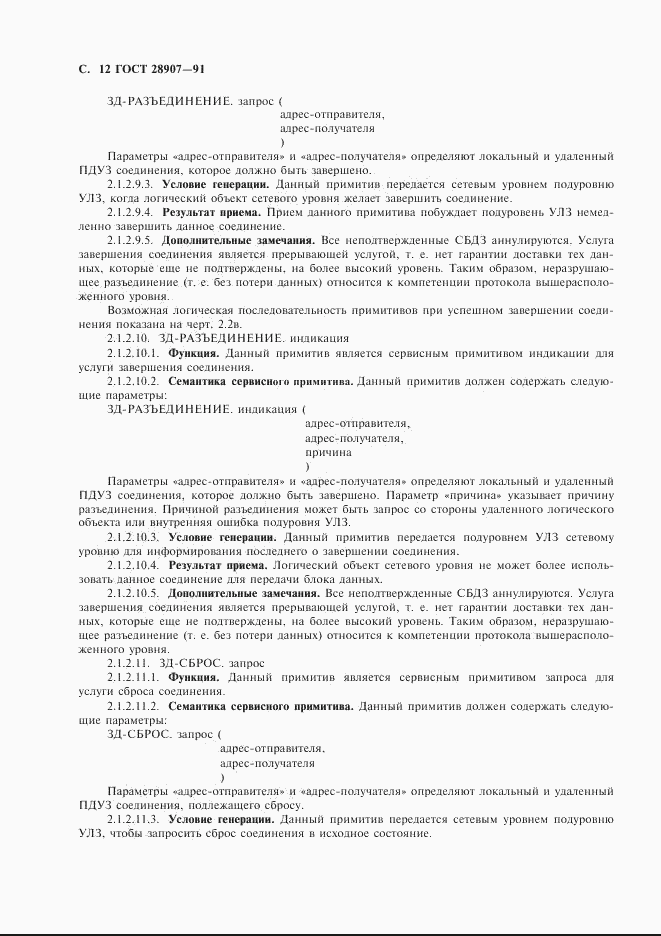 С. 12 ГОСТ 28907—91

ЗД-РАЗЪЕДИНЕНИЕ. запрос (
адрес-отправителя,
адрес-получателя
)

Параметры «адрес-отправителя» и «адрес-получателя» определяют локальный и удаленный ПДУЗ соединения, которое должно быть завершено.

2.1.2.9.3. **Условие генерации.** Данный примитив передается сетевым уровнем подуровню УЛЗ, когда логический объект сетевого уровня желает завершить соединение.

2.1.2.9.4. **Результат приема.** Прием данного примитива побуждает подуровень УЛЗ немедленно завершить данное соединение.

2.1.2.9.5. **Дополнительные замечания.** Все неподтвержденные СБДЗ аннулируются. Услуга завершения соединения является прерывающей услугой, т. е. нет гарантии доставки тех данных, которые еще не подтверждены, на более высокий уровень. Таким образом, неразрушающее разъединение (т. е. без потери данных) относится к компетенции протокола вышерасположенного уровня.

Возможная логическая последовательность примитивов при успешном завершении соединения показана на черт. 2.2в.

2.1.2.10. ЗД-РАЗЪЕДИНЕНИЕ. индикация

2.1.2.10.1. **Функция.** Данный примитив является сервисным примитивом индикации для услуги завершения соединения.

2.1.2.10.2. **Семантика сервисного примитива.** Данный примитив должен содержать следующие параметры:

ЗД-РАЗЪЕДИНЕНИЕ. индикация (
адрес-отправителя,
адрес-получателя,
причина
)

Параметры «адрес-отправителя» и «адрес-получателя» определяют локальный и удаленный ПДУЗ соединения, которое должно быть завершено. Параметр «причина» указывает причину разъединения. Причиной разъединения может быть запрос со стороны удаленного логического объекта или внутренняя ошибка подуровня УЛЗ.

2.1.2.10.3. **Условие генерации.** Данный примитив передается подуровнем УЛЗ сетевому уровню для информирования последнего о завершении соединения.

2.1.2.10.4. **Результат приема.** Логический объект сетевого уровня не может более использовать данное соединение для передачи блока данных.

2.1.2.10.5. **Дополнительные замечания.** Все неподтвержденные СБДЗ аннулируются. Услуга завершения соединения является прерывающей услугой, т. е. нет гарантии доставки тех данных, которые еще не подтверждены, на более высокий уровень. Таким образом, неразрушающее разъединение (т. е. без потери данных) относится к компетенции протокола вышерасположенного уровня.

2.1.2.11. ЗД-СБРОС. запрос

2.1.2.11.1. **Функция.** Данный примитив является сервисным примитивом запроса для услуги сброса соединения.

2.1.2.11.2. **Семантика сервисного примитива.** Данный примитив должен содержать следующие параметры:

ЗД-СБРОС. запрос (
адрес-отправителя,
адрес-получателя
)

Параметры «адрес-отправителя» и «адрес-получателя» определяют локальный и удаленный ПДУЗ соединения, подлежащего сбросу.

2.1.2.11.3. **Условие генерации.** Данный примитив передается сетевым уровнем подуровню УЛЗ, чтобы запросить сброс соединения в исходное состояние.